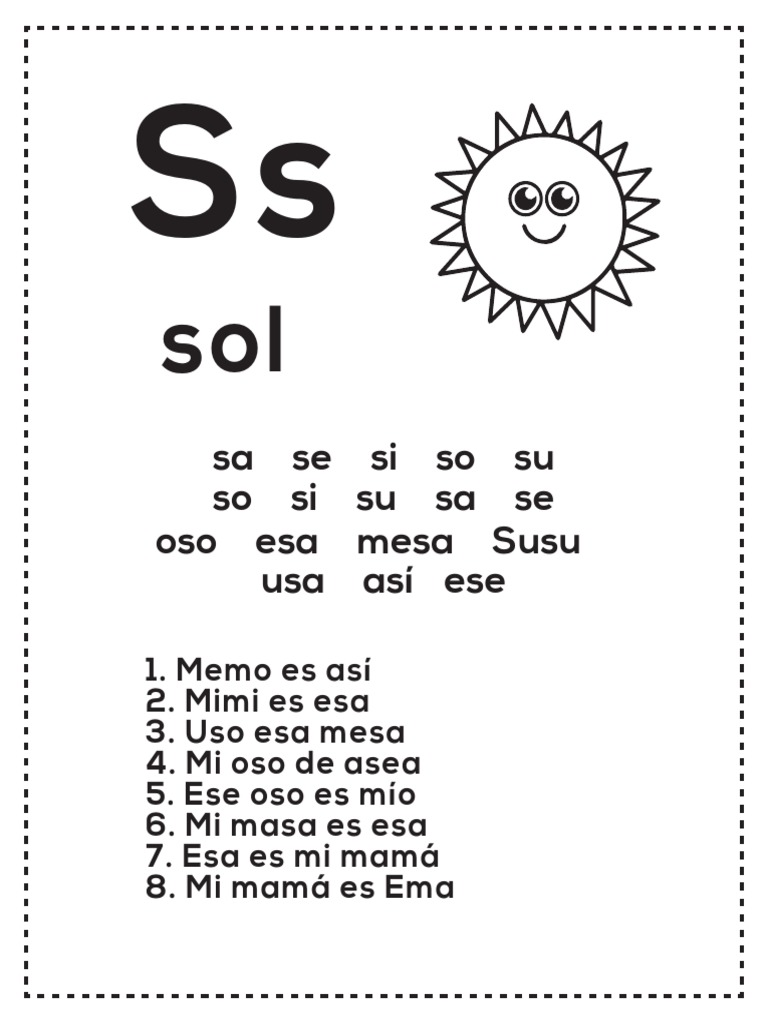 Ss

sol

sa se si so su
so si su sa se
oso esa mesa Susu
usa así ese

1. Memo es así
2. Mimi es esa
3. Uso esa mesa
4. Mi oso de asea
5. Ese oso es mío
6. Mi masa es esa
7. Esa es mi mamá
8. Mi mamá es Ema